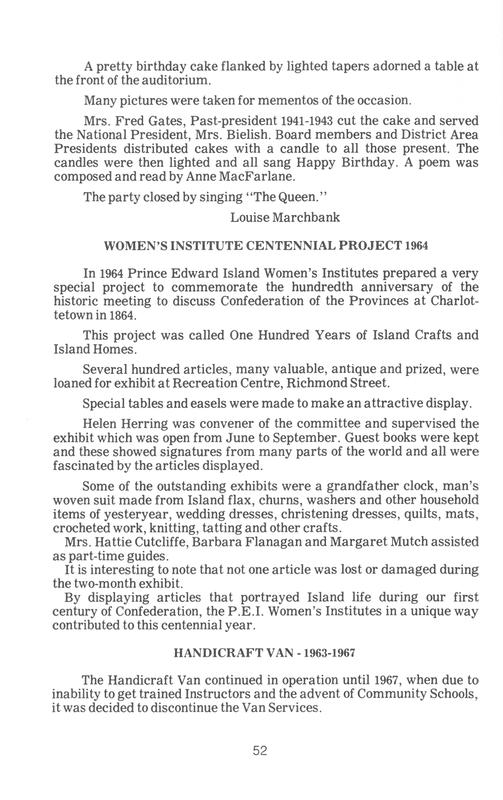 A pretty birthday cake flanked by lighted tapers adorned a table at the front of the auditorium.

Many pictures were taken for mementos of the occasion.

Mrs. Fred Gates, Past-president 1941-1943 cut the cake and served the National President, Mrs. Bielish. Board members and District Area Presidents distributed cakes with a candle to all those present. The candles were then lighted and all sang Happy Birthday. A poem was composed and read by Anne MacFarlane.

The party closed by singing "The Queen."

Louise Marchbank

WOMEN'S INSTITUTE CENTENNIAL PROJECT 1964

In 1964 Prince Edward Island Women's Institutes prepared a very special project to commemorate the hundredth anniversary of the historic meeting to discuss Confederation of the Provinces at Charlottetown in 1864.

This project was called One Hundred Years of Island Crafts and Island Homes.

Several hundred articles, many valuable, antique and prized, were loaned for exhibit at Recreation Centre, Richmond Street.

Special tables and easels were made to make an attractive display.

Helen Herring was convener of the committee and supervised the exhibit which was open from June to September. Guest books were kept and these showed signatures from many parts of the world and all were fascinated by the articles displayed.

Some of the outstanding exhibits were a grandfather clock, man's woven suit made from Island flax, churns, washers and other household items of yesteryear, wedding dresses, christening dresses, quilts, mats, crocheted work, knitting, tatting and other crafts.

Mrs. Hattie Cutcliffe, Barbara Flanagan and Margaret Mutch assisted as part-time guides.

It is interesting to note that not one article was lost or damaged during the two-month exhibit.

By displaying articles that portrayed Island life during our first century of Confederation, the P.E.I. Women's Institutes in a unique way contributed to this centennial year.

HANDICRAFT VAN - 1963-1967

The Handicraft Van continued in operation until 1967, when due to inability to get trained Instructors and the advent of Community Schools, it was decided to discontinue the Van Services.

52